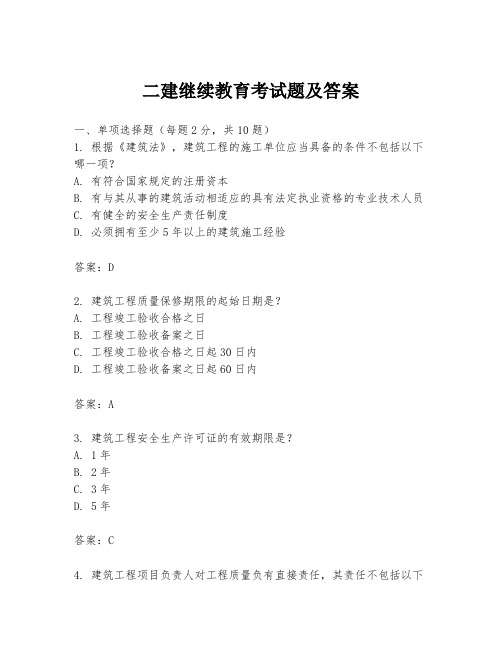 二建继续教育考试题及答案

一、单项选择题（每题2分，共10题）
1. 根据《建筑法》，建筑工程的施工单位应当具备的条件不包括以下哪一项？
A. 有符合国家规定的注册资本
B. 有与其从事的建筑活动相适应的具有法定执业资格的专业技术人员
C. 有健全的安全生产责任制度
D. 必须拥有至少5年以上的建筑施工经验

答案：D

2. 建筑工程质量保修期限的起始日期是？
A. 工程竣工验收合格之日
B. 工程竣工验收备案之日
C. 工程竣工验收合格之日起30日内
D. 工程竣工验收备案之日起60日内

答案：A

3. 建筑工程安全生产许可证的有效期限是？
A. 1年
B. 2年
C. 3年
D. 5年

答案：C

4. 建筑工程项目负责人对工程质量负有直接责任，其责任不包括以下